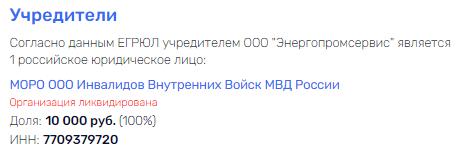 Учредители

Согласно данным ЕГРЮЛ учредителем ООО "Энергопромсервис" является 1 российское юридическое лицо:

МОРО ООО Инвалидов Внутренних Войск МВД России
Организация ликвидирована
Доля: 10 000 руб. (100%)
ИНН: 7709379720